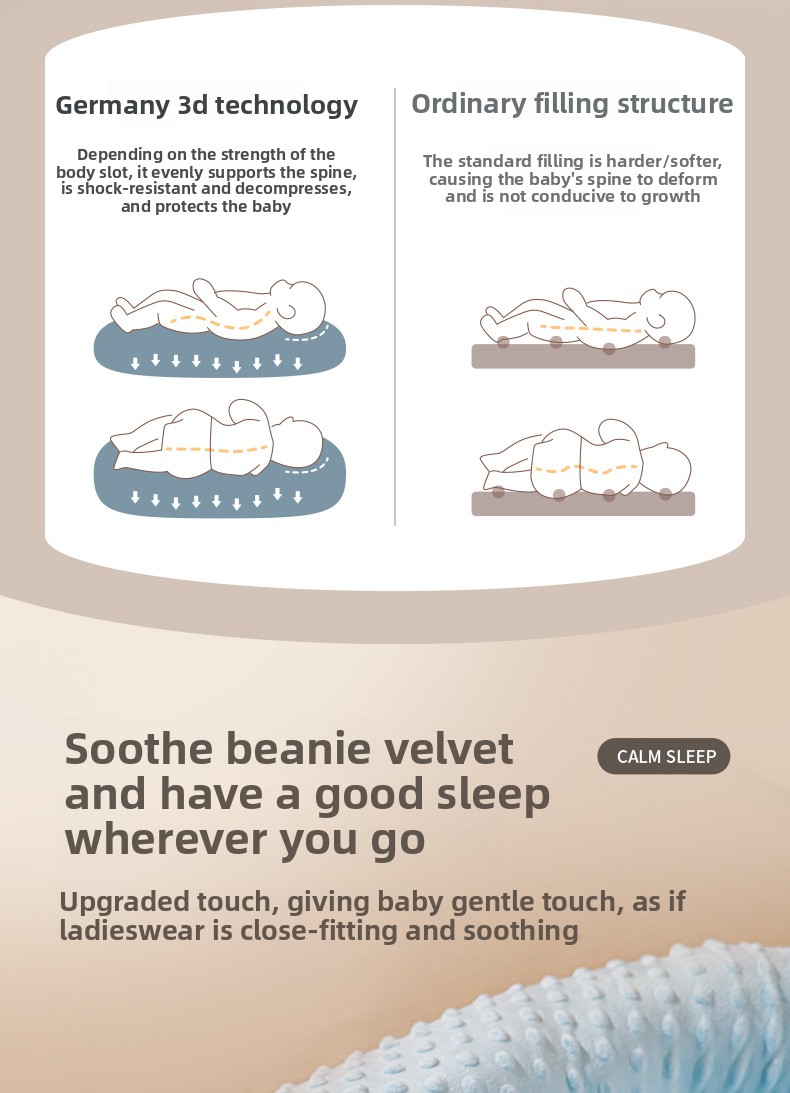 Germany 3d technology

Depending on the strength of the body slot, it evenly supports the spine, is shock-resistant and decompresses, and protects the baby

Ordinary filling structure

The standard filling is harder/softer, causing the baby's spine to deform and is not conducive to growth

Soothe beanie velvet and have a good sleep wherever you go

CALM SLEEP

Upgraded touch, giving baby gentle touch, as if ladieswear is close-fitting and soothing